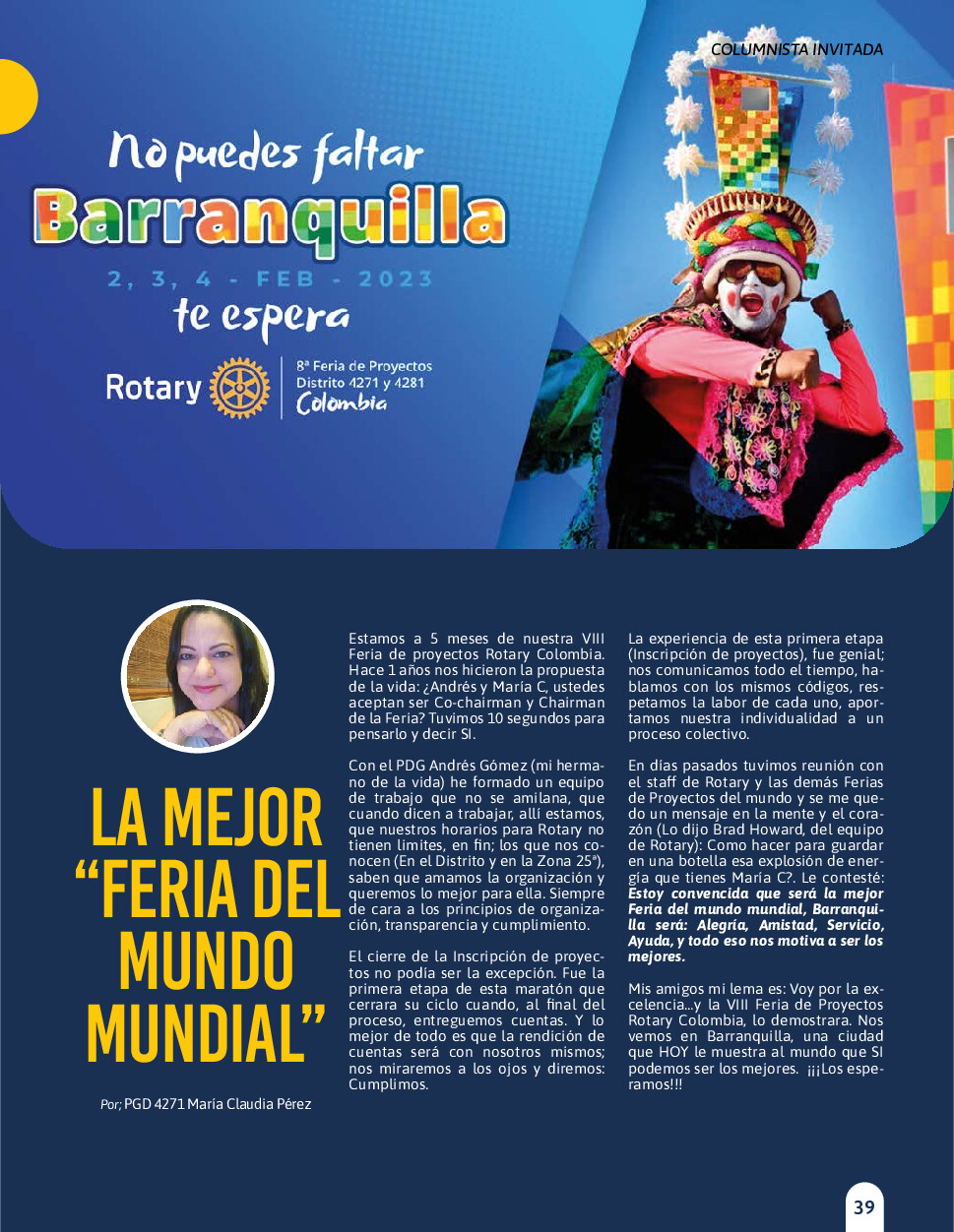 COLUMNISTA INVITADA

No puedes faltar
Barranquilla
2, 3, 4 - FEB - 2023
te espera

Rotary
8ª Feria de Proyectos
Distrito 4271 y 4281
Colombia

LA MEJOR "FERIA DEL MUNDO MUNDIAL"

Por; PGD 4271 María Claudia Pérez

Estamos a 5 meses de nuestra VIII Feria de proyectos Rotary Colombia. Hace 1 años nos hicieron la propuesta de la vida: ¿Andrés y María C, ustedes aceptan ser Co-chairman y Chairman de la Feria? Tuvimos 10 segundos para pensarlo y decir SI.

Con el PDG Andrés Gómez (mi hermano de la vida) he formado un equipo de trabajo que no se amilana, que cuando dicen a trabajar, allí estamos, que nuestros horarios para Rotary no tienen límites, en fin; los que nos conocen (En el Distrito y en la Zona 25ª), saben que amamos la organización y queremos lo mejor para ella. Siempre de cara a los principios de organización, transparencia y cumplimiento.

El cierre de la Inscripción de proyectos no podía ser la excepción. Fue la primera etapa de esta maratón que cerrara su ciclo cuando, al final del proceso, entreguemos cuentas. Y lo mejor de todo es que la rendición de cuentas será con nosotros mismos; nos miraremos a los ojos y diremos: Cumplimos.

La experiencia de esta primera etapa (Inscripción de proyectos), fue genial; nos comunicamos todo el tiempo, hablamos con los mismos códigos, respetamos la labor de cada uno, aportamos nuestra individualidad a un proceso colectivo.

En días pasados tuvimos reunión con el staff de Rotary y las demás Ferias de Proyectos del mundo y se me quedo un mensaje en la mente y el corazón (Lo dijo Brad Howard, del equipo de Rotary): Como hacer para guardar en una botella esa explosión de energía que tienes María C?. Le contesté: Estoy convencida que será la mejor Feria del mundo mundial, Barranquilla será: Alegría, Amistad, Servicio, Ayuda, y todo eso nos motiva a ser los mejores.

Mis amigos mi lema es: Voy por la excelencia...y la VIII Feria de Proyectos Rotary Colombia, lo demostrara. Nos vemos en Barranquilla, una ciudad que HOY le muestra al mundo que SI podemos ser los mejores. ¡¡¡Los esperamos!!!

39